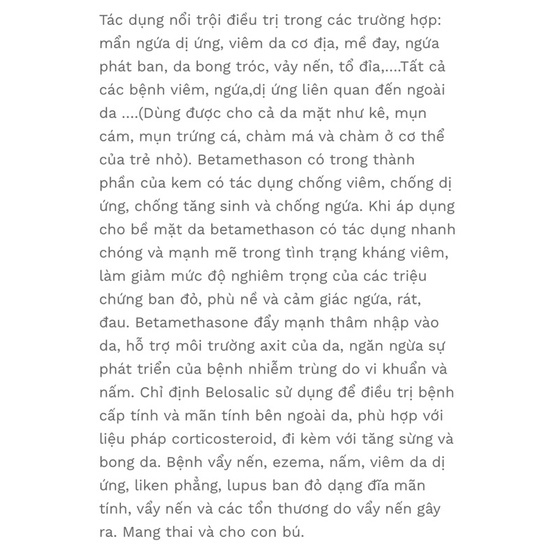 Tác dụng nổi trội điều trị trong các trường hợp: mẩn ngứa dị ứng, viêm da cơ địa, mề đay, ngứa phát ban, da bong tróc, vảy nến, tổ đỉa,....Tất cả các bệnh viêm, ngứa,dị ứng liên quan đến ngoài da ....(Dùng được cho cả da mặt như kê, mụn cám, mụn trứng cá, chàm má và chàm ở cơ thể của trẻ nhỏ). Betamethason có trong thành phần của kem có tác dụng chống viêm, chống dị ứng, chống tăng sinh và chống ngứa. Khi áp dụng cho bề mặt da betamethason có tác dụng nhanh chóng và mạnh mẽ trong tình trạng kháng viêm, làm giảm mức độ nghiêm trọng của các triệu chứng ban đỏ, phù nề và cảm giác ngứa, rát, đau. Betamethasone đẩy mạnh thâm nhập vào da, hỗ trợ môi trường axit của da, ngăn ngừa sự phát triển của bệnh nhiễm trùng do vi khuẩn và nấm. Chỉ định Belosalic sử dụng để điều trị bệnh cấp tính và mãn tính bên ngoài da, phù hợp với liệu pháp corticosteroid, đi kèm với tăng sừng và bong da. Bệnh vẩy nến, ezema, nấm, viêm da dị ứng, liken phẳng, lupus ban đỏ dạng đĩa mãn tính, vẩy nến và các tổn thương do vẩy nến gây ra. Mang thai và cho con bú.